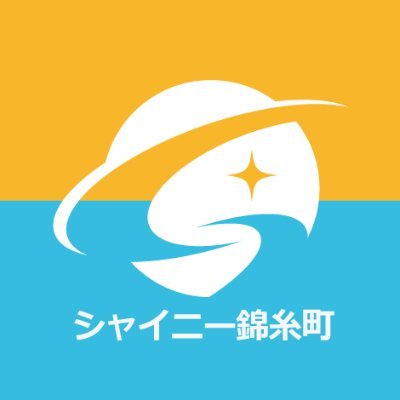 シャイニー錦糸町